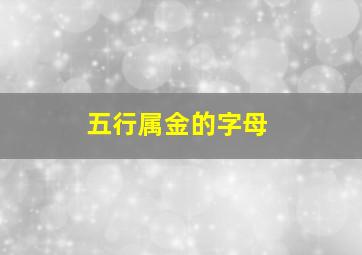 五行属金的字母